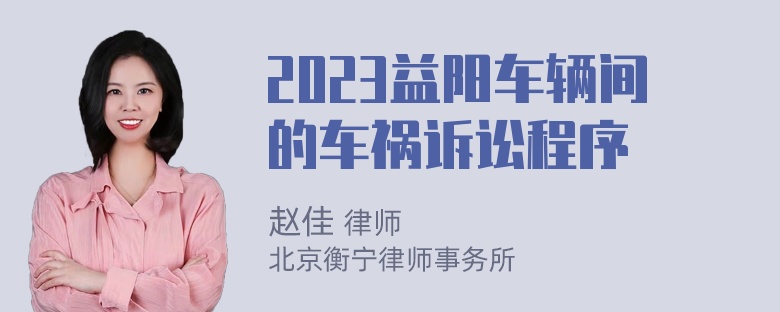 2023益阳车辆间的车祸诉讼程序

赵佳 律师
北京衡宁律师事务所